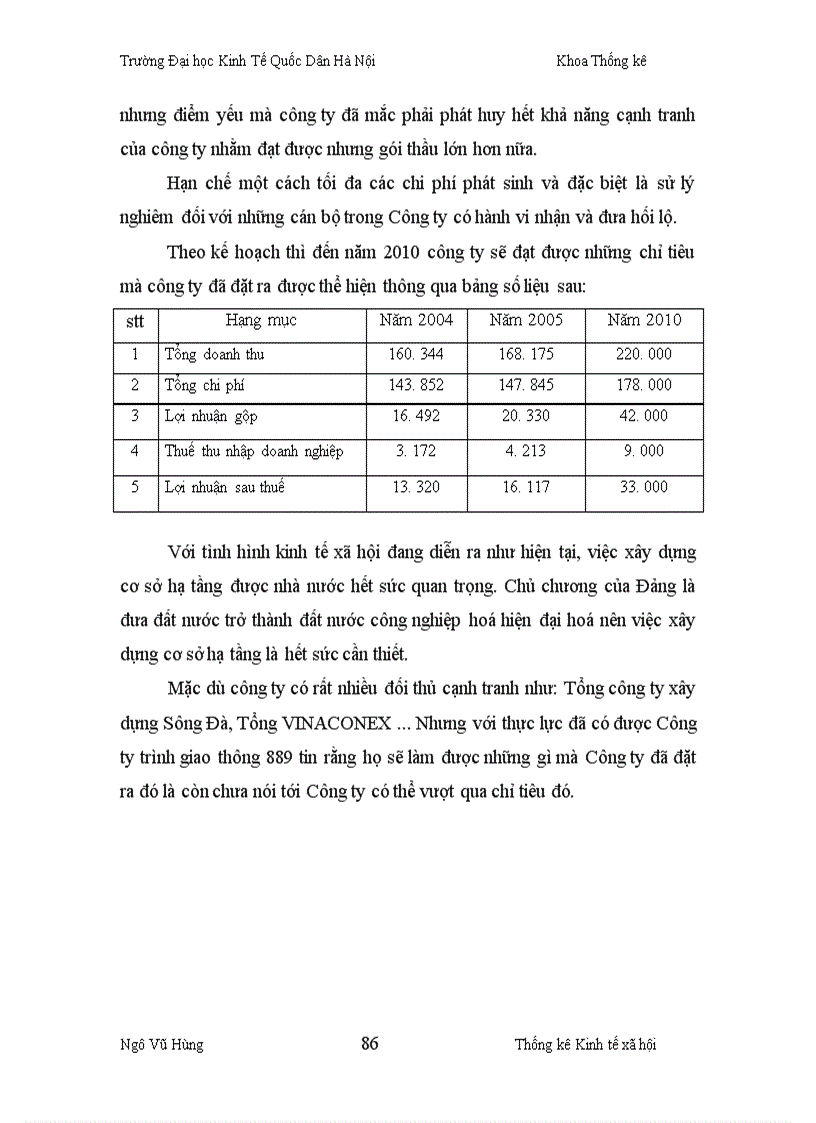 Trường Đại học Kinh Tế Quốc Dân Hà Nội Khoa Thống kê

nhưng điểm yếu mà công ty đã mắc phải phát huy hết khả năng cạnh tranh của công ty nhằm đạt được nhưng gói thầu lớn hơn nữa.

Hạn chế một cách tối đa các chi phí phát sinh và đặc biệt là sử lý nghiêm đối với những cán bộ trong Công ty có hành vi nhận và đưa hối lộ.

Theo kế hoạch thì đến năm 2010 công ty sẽ đạt được những chỉ tiêu mà công ty đã đặt ra được thể hiện thông qua bảng số liệu sau:

| stt | Hạng mục | Năm 2004 | Năm 2005 | Năm 2010 |
|---|---|---|---|---|
| 1 | Tổng doanh thu | 160. 344 | 168. 175 | 220. 000 |
| 2 | Tổng chi phí | 143. 852 | 147. 845 | 178. 000 |
| 3 | Lợi nhuận gộp | 16. 492 | 20. 330 | 42. 000 |
| 4 | Thuế thu nhập doanh nghiệp | 3. 172 | 4. 213 | 9. 000 |
| 5 | Lợi nhuận sau thuế | 13. 320 | 16. 117 | 33. 000 |

Với tình hình kinh tế xã hội đang diễn ra như hiện tại, việc xây dựng cơ sở hạ tầng được nhà nước hết sức quan trọng. Chủ chương của Đảng là đưa đất nước trở thành đất nước công nghiệp hoá hiện đại hoá nên việc xây dựng cơ sở hạ tầng là hết sức cần thiết.

Mặc dù công ty có rất nhiều đối thủ cạnh tranh như: Tổng công ty xây dựng Sông Đà, Tổng VINACONEX ... Nhưng với thực lực đã có được Công ty trình giao thông 889 tin rằng họ sẽ làm được những gì mà Công ty đã đặt ra đó là còn chưa nói tới Công ty có thể vượt qua chỉ tiêu đó.

Ngô Vũ Hùng 86 Thống kê Kinh tế xã hội